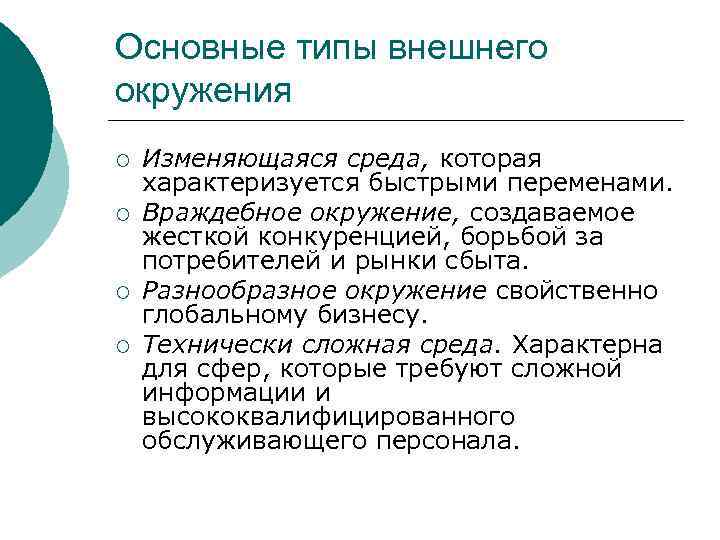 Основные типы внешнего окружения

○ Изменяющаяся среда, которая характеризуется быстрыми переменами.
○ Враждебное окружение, создаваемое жесткой конкуренцией, борьбой за потребителей и рынки сбыта.
○ Разнообразное окружение свойственно глобальному бизнесу.
○ Технически сложная среда. Характерна для сфер, которые требуют сложной информации и высококвалифицированного обслуживающего персонала.